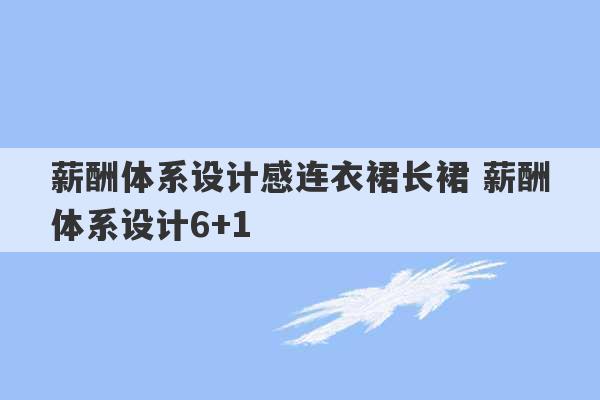 薪酬体系设计感连衣裙长裙 薪酬体系设计6+1